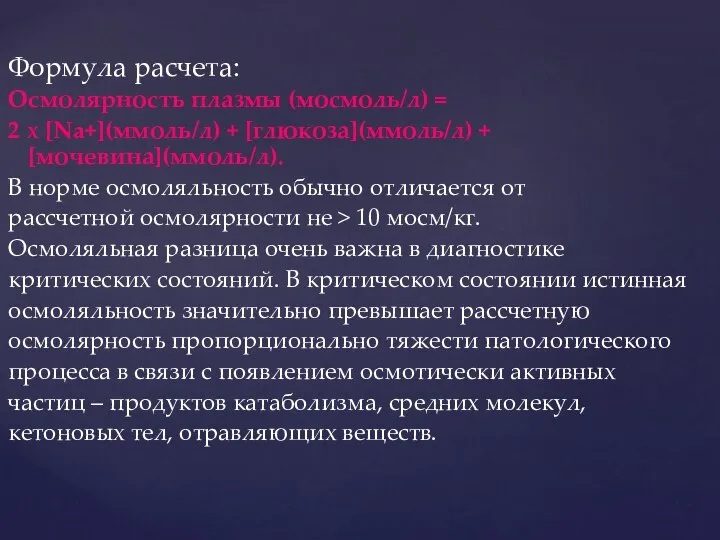 Формула расчета:
Осмолярность плазмы (мосмоль/л) =
2 х [Na+](ммоль/л) + [глюкоза](ммоль/л) + [мочевина](ммоль/л).
В норме осмоляльность обычно отличается от рассчетной осмолярности не > 10 мосм/кг.
Осмоляльная разница очень важна в диагностике критических состояний. В критическом состоянии истинная осмоляльность значительно превышает рассчетную осмолярность пропорционально тяжести патологического процесса в связи с появлением осмотически активных частиц – продуктов катаболизма, средних молекул, кетоновых тел, отравляющих веществ.